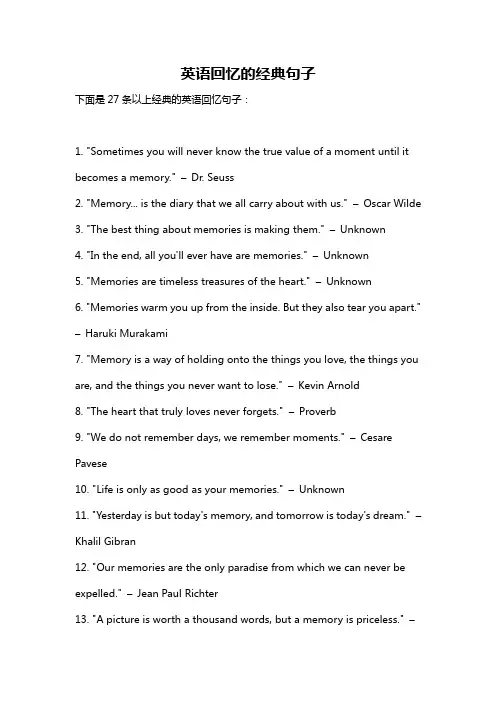 英语回忆的经典句子

下面是 27 条以上经典的英语回忆句子：

1. "Sometimes you will never know the true value of a moment until it becomes a memory." – Dr. Seuss

2. "Memory... is the diary that we all carry about with us." – Oscar Wilde

3. "The best thing about memories is making them." – Unknown

4. "In the end, all you'll ever have are memories." – Unknown

5. "Memories are timeless treasures of the heart." – Unknown

6. "Memories warm you up from the inside. But they also tear you apart." – Haruki Murakami

7. "Memory is a way of holding onto the things you love, the things you are, and the things you never want to lose." – Kevin Arnold

8. "The heart that truly loves never forgets." – Proverb

9. "We do not remember days, we remember moments." – Cesare Pavese

10. "Life is only as good as your memories." – Unknown

11. "Yesterday is but today's memory, and tomorrow is today's dream." – Khalil Gibran

12. "Our memories are the only paradise from which we can never be expelled." – Jean Paul Richter

13. "A picture is worth a thousand words, but a memory is priceless." –